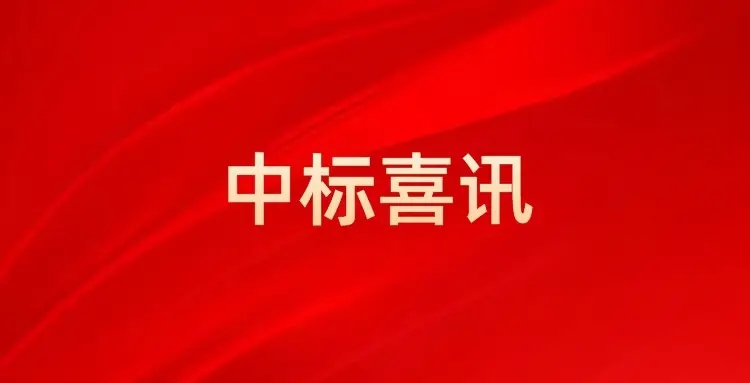 中标喜讯